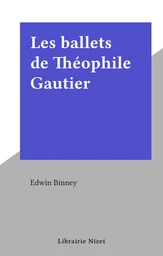 Les ballets de Théophile Gautier

Edwin Binney

Librairie Nizet